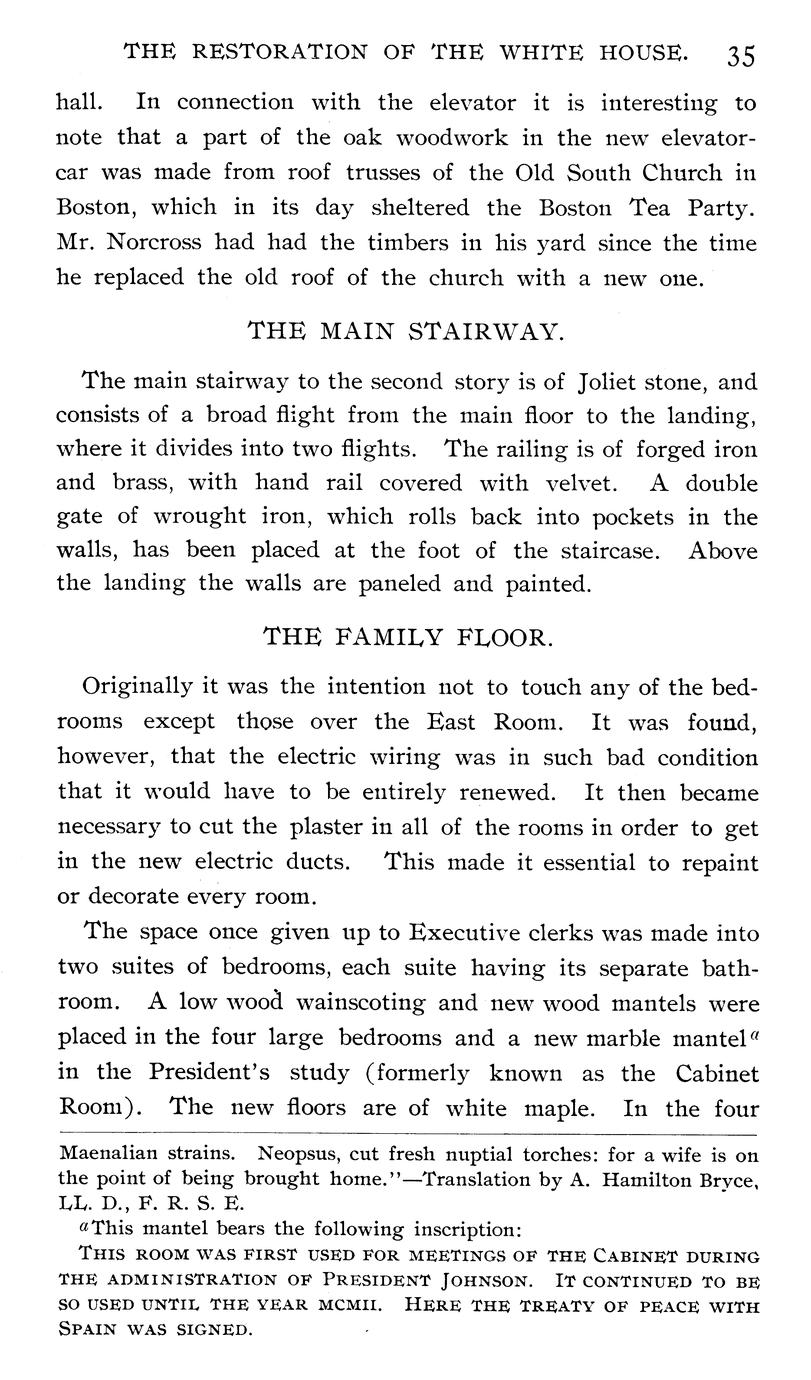 THE RESTORATION OF THE WHITE HOUSE. 35

hall. In connection with the elevator it is interesting to note that a part of the oak woodwork in the new elevator-car was made from roof trusses of the Old South Church in Boston, which in its day sheltered the Boston Tea Party. Mr. Norcross had had the timbers in his yard since the time he replaced the old roof of the church with a new one.

THE MAIN STAIRWAY.

The main stairway to the second story is of Joliet stone, and consists of a broad flight from the main floor to the landing, where it divides into two flights. The railing is of forged iron and brass, with hand rail covered with velvet. A double gate of wrought iron, which rolls back into pockets in the walls, has been placed at the foot of the staircase. Above the landing the walls are paneled and painted.

THE FAMILY FLOOR.

Originally it was the intention not to touch any of the bedrooms except those over the East Room. It was found, however, that the electric wiring was in such bad condition that it would have to be entirely renewed. It then became necessary to cut the plaster in all of the rooms in order to get in the new electric ducts. This made it essential to repaint or decorate every room.

The space once given up to Executive clerks was made into two suites of bedrooms, each suite having its separate bathroom. A low wood wainscoting and new wood mantels were placed in the four large bedrooms and a new marble mantel$^a$ in the President's study (formerly known as the Cabinet Room). The new floors are of white maple. In the four

Maenalian strains. Neopsus, cut fresh nuptial torches: for a wife is on the point of being brought home."—Translation by A. Hamilton Bryce, LL. D., F. R. S. E.

$^a$This mantel bears the following inscription:

THIS ROOM WAS FIRST USED FOR MEETINGS OF THE CABINET DURING THE ADMINISTRATION OF PRESIDENT JOHNSON. IT CONTINUED TO BE SO USED UNTIL THE YEAR MCMII. HERE THE TREATY OF PEACE WITH SPAIN WAS SIGNED.